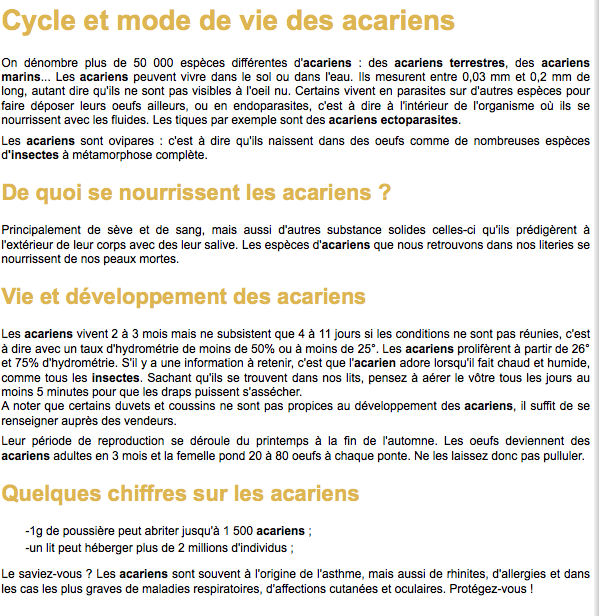 Cycle et mode de vie des acariens

On dénombre plus de 50 000 espèces différentes d'acariens : des acariens terrestres, des acariens marins... Les acariens peuvent vivre dans le sol ou dans l'eau. Ils mesurent entre 0,03 mm et 0,2 mm de long, autant dire qu'ils ne sont pas visibles à l'oeil nu. Certains vivent en parasites sur d'autres espèces pour faire déposer leurs oeufs ailleurs, ou en endoparasites, c'est à dire à l'intérieur de l'organisme où ils se nourrissent avec les fluides. Les tiques par exemple sont des acariens ectoparasites.

Les acariens sont ovipares : c'est à dire qu'ils naissent dans des oeufs comme de nombreuses espèces d'insectes à métamorphose complète.

De quoi se nourrissent les acariens ?

Principalement de sève et de sang, mais aussi d'autres substance solides celles-ci qu'ils prédigèrent à l'extérieur de leur corps avec des leur salive. Les espèces d'acariens que nous retrouvons dans nos literies se nourrissent de nos peaux mortes.

Vie et développement des acariens

Les acariens vivent 2 à 3 mois mais ne subsistent que 4 à 11 jours si les conditions ne sont pas réunies, c'est à dire avec un taux d'hydrométrie de moins de 50% ou à moins de 25°. Les acariens prolifèrent à partir de 26° et 75% d'hydrométrie. S'il y a une information à retenir, c'est que l'acarien adore lorsqu'il fait chaud et humide, comme tous les insectes. Sachant qu'ils se trouvent dans nos lits, pensez à aérer le vôtre tous les jours au moins 5 minutes pour que les draps puissent s'assécher.
A noter que certains duvets et coussins ne sont pas propices au développement des acariens, il suffit de se renseigner auprès des vendeurs.

Leur période de reproduction se déroule du printemps à la fin de l'automne. Les oeufs deviennent des acariens adultes en 3 mois et la femelle pond 20 à 80 oeufs à chaque ponte. Ne les laissez donc pas pulluler.

Quelques chiffres sur les acariens

-1g de poussière peut abriter jusqu'à 1 500 acariens ;
-un lit peut héberger plus de 2 millions d'individus ;

Le saviez-vous ? Les acariens sont souvent à l'origine de l'asthme, mais aussi de rhinites, d'allergies et dans les cas les plus graves de maladies respiratoires, d'affections cutanées et oculaires. Protégez-vous !